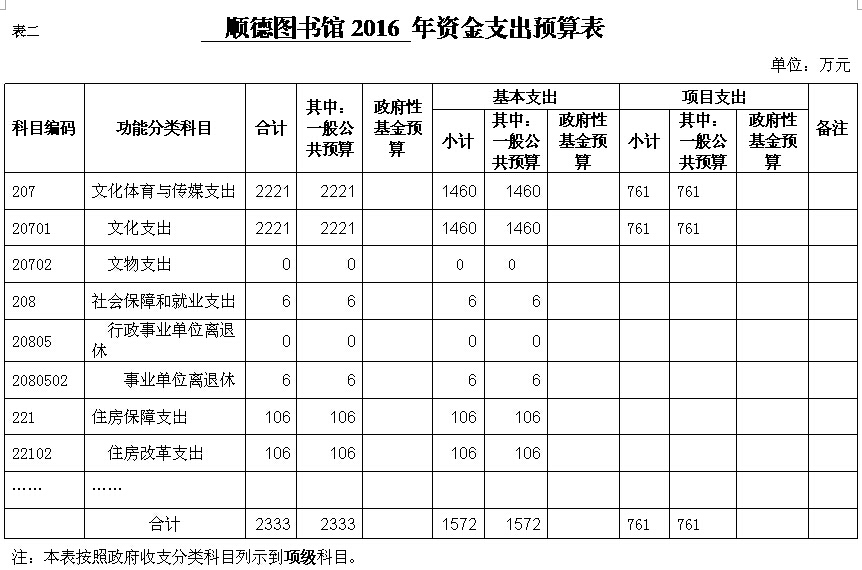 表二

顺德图书馆 2016 年资金支出预算表

单位：万元

| 科目编码 | 功能分类科目 | 合计 | 其中：一般公共预算 | 政府性基金预算 | 基本支出 小计 | 基本支出 其中：一般公共预算 | 基本支出 政府性基金预算 | 项目支出 小计 | 项目支出 其中：一般公共预算 | 项目支出 政府性基金预算 | 备注 |
|---|---|---|---|---|---|---|---|---|---|---|---|
| 207 | 文化体育与传媒支出 | 2221 | 2221 | | 1460 | 1460 | | 761 | 761 | | |
| 20701 | 文化支出 | 2221 | 2221 | | 1460 | 1460 | | 761 | 761 | | |
| 20702 | 文物支出 | 0 | 0 | | 0 | 0 | | | | | |
| 208 | 社会保障和就业支出 | 6 | 6 | | 6 | 6 | | | | | |
| 20805 | 行政事业单位离退休 | 0 | 0 | | 0 | 0 | | | | | |
| 2080502 | 事业单位离退休 | 6 | 6 | | 6 | 6 | | | | | |
| 221 | 住房保障支出 | 106 | 106 | | 106 | 106 | | | | | |
| 22102 | 住房改革支出 | 106 | 106 | | 106 | 106 | | | | | |
| …… | …… | | | | | | | | | | |
| | 合计 | 2333 | 2333 | | 1572 | 1572 | | 761 | 761 | | |

注：本表按照政府收支分类科目列示到项级科目。